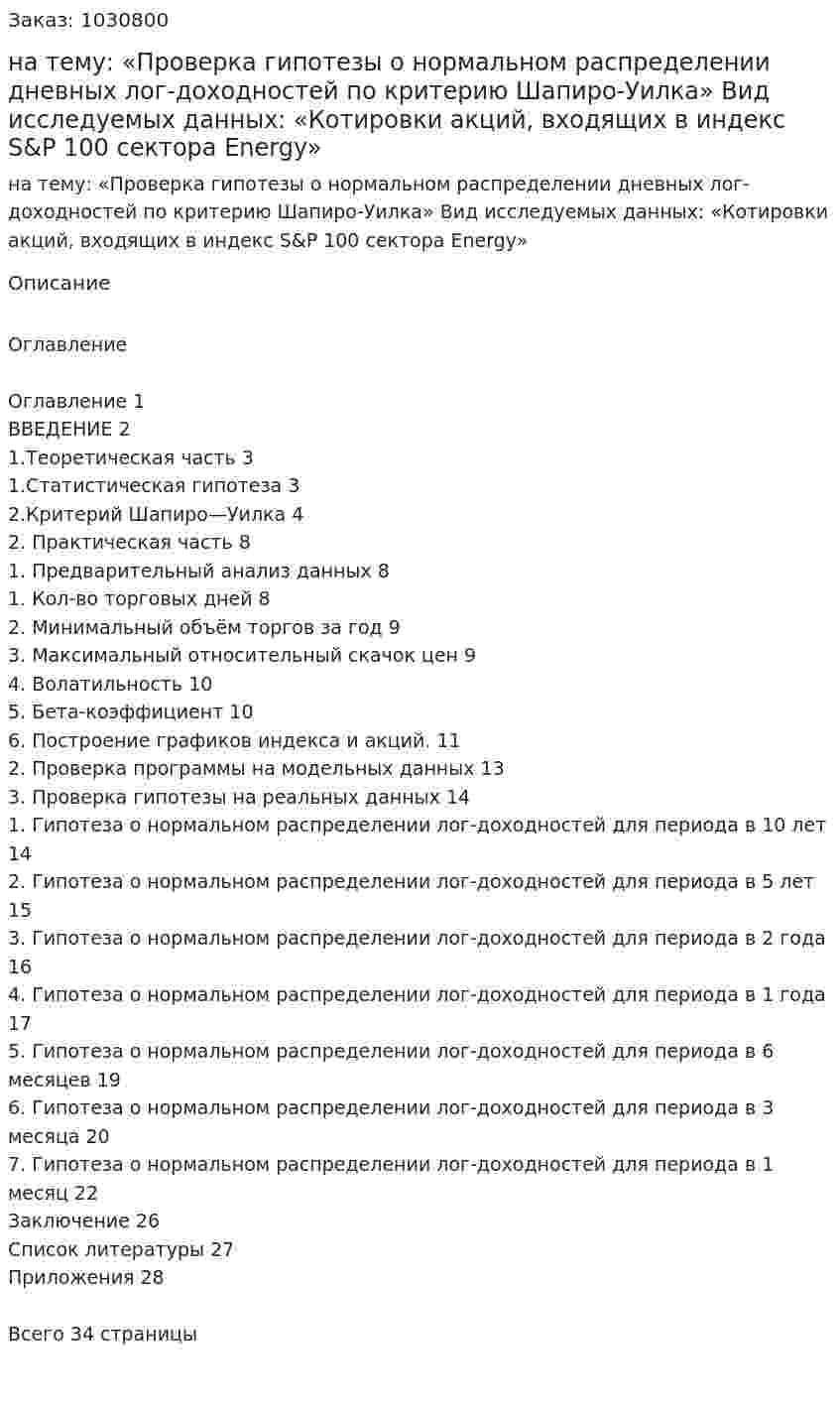 Заказ: 1030800

на тему: «Проверка гипотезы о нормальном распределении дневных лог-доходностей по критерию Шапиро-Уилка» Вид исследуемых данных: «Котировки акций, входящих в индекс S&P 100 сектора Energy»

на тему: «Проверка гипотезы о нормальном распределении дневных лог-доходностей по критерию Шапиро-Уилка» Вид исследуемых данных: «Котировки акций, входящих в индекс S&P 100 сектора Energy»

Описание

Оглавление

Оглавление 1
ВВЕДЕНИЕ 2
1.Теоретическая часть 3
1.Статистическая гипотеза 3
2.Критерий Шапиро—Уилка 4
2. Практическая часть 8
1. Предварительный анализ данных 8
1. Кол-во торговых дней 8
2. Минимальный объём торгов за год 9
3. Максимальный относительный скачок цен 9
4. Волатильность 10
5. Бета-коэффициент 10
6. Построение графиков индекса и акций. 11
2. Проверка программы на модельных данных 13
3. Проверка гипотезы на реальных данных 14
1. Гипотеза о нормальном распределении лог-доходностей для периода в 10 лет 14
2. Гипотеза о нормальном распределении лог-доходностей для периода в 5 лет 15
3. Гипотеза о нормальном распределении лог-доходностей для периода в 2 года 16
4. Гипотеза о нормальном распределении лог-доходностей для периода в 1 года 17
5. Гипотеза о нормальном распределении лог-доходностей для периода в 6 месяцев 19
6. Гипотеза о нормальном распределении лог-доходностей для периода в 3 месяца 20
7. Гипотеза о нормальном распределении лог-доходностей для периода в 1 месяц 22
Заключение 26
Список литературы 27
Приложения 28

Всего 34 страницы